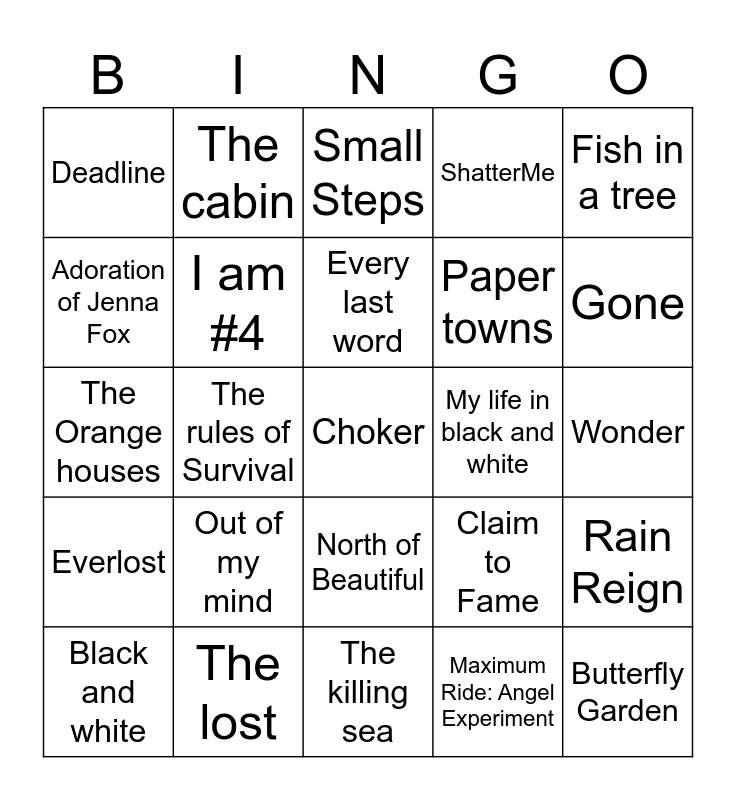 | B | I | N | G | O |
|---|---|---|---|---|
| Deadline | The cabin | Small Steps | ShatterMe | Fish in a tree |
| Adoration of Jenna Fox | I am #4 | Every last word | Paper towns | Gone |
| The Orange houses | The rules of Survival | Choker | My life in black and white | Wonder |
| Everlost | Out of my mind | North of Beautiful | Claim to Fame | Rain Reign |
| Black and white | The lost | The killing sea | Maximum Ride: Angel Experiment | Butterfly Garden |